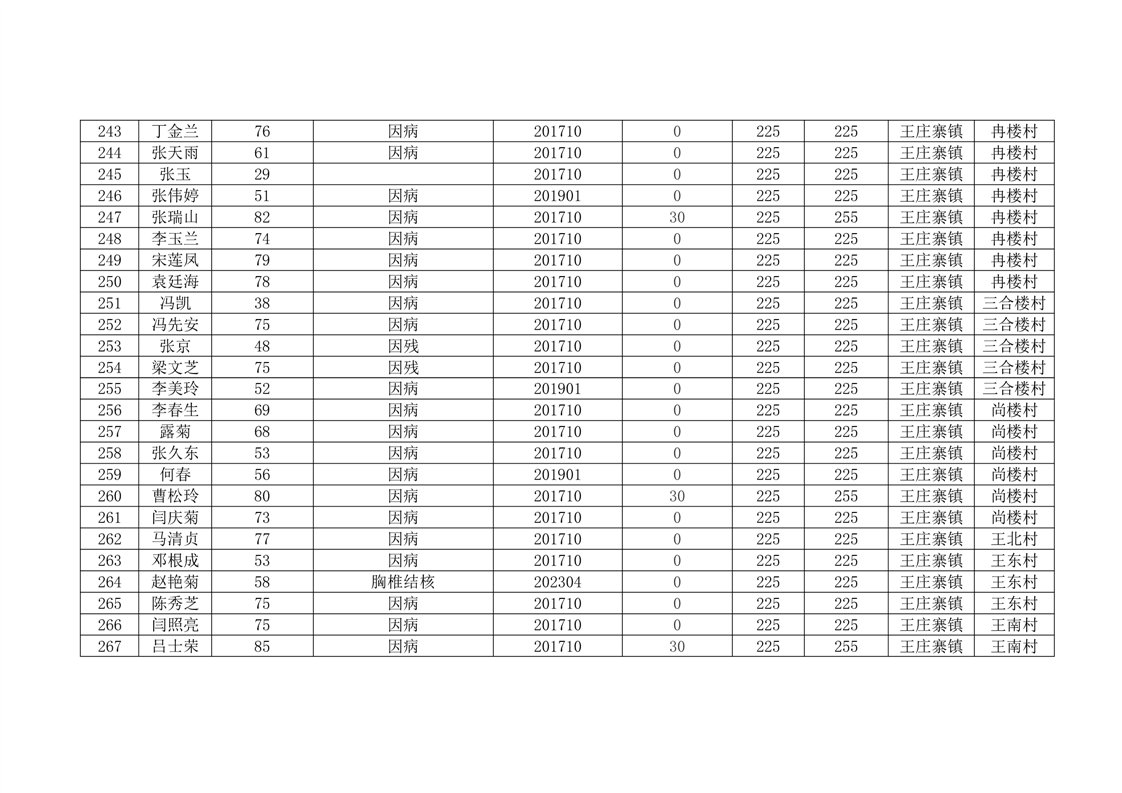 | 243 | 丁金兰 | 76 | 因病 | 201710 | 0 | 225 | 225 | 王庄寨镇 | 冉楼村 |
|---|---|---|---|---|---|---|---|---|---|
| 244 | 张天雨 | 61 | 因病 | 201710 | 0 | 225 | 225 | 王庄寨镇 | 冉楼村 |
| 245 | 张玉 | 29 |  | 201710 | 0 | 225 | 225 | 王庄寨镇 | 冉楼村 |
| 246 | 张伟婷 | 51 | 因病 | 201901 | 0 | 225 | 225 | 王庄寨镇 | 冉楼村 |
| 247 | 张瑞山 | 82 | 因病 | 201710 | 30 | 225 | 255 | 王庄寨镇 | 冉楼村 |
| 248 | 李玉兰 | 74 | 因病 | 201710 | 0 | 225 | 225 | 王庄寨镇 | 冉楼村 |
| 249 | 宋莲凤 | 79 | 因病 | 201710 | 0 | 225 | 225 | 王庄寨镇 | 冉楼村 |
| 250 | 袁廷海 | 78 | 因病 | 201710 | 0 | 225 | 225 | 王庄寨镇 | 冉楼村 |
| 251 | 冯凯 | 38 | 因病 | 201710 | 0 | 225 | 225 | 王庄寨镇 | 三合楼村 |
| 252 | 冯先安 | 75 | 因病 | 201710 | 0 | 225 | 225 | 王庄寨镇 | 三合楼村 |
| 253 | 张京 | 48 | 因残 | 201710 | 0 | 225 | 225 | 王庄寨镇 | 三合楼村 |
| 254 | 梁文芝 | 75 | 因残 | 201710 | 0 | 225 | 225 | 王庄寨镇 | 三合楼村 |
| 255 | 李美玲 | 52 | 因病 | 201901 | 0 | 225 | 225 | 王庄寨镇 | 三合楼村 |
| 256 | 李春生 | 69 | 因病 | 201710 | 0 | 225 | 225 | 王庄寨镇 | 尚楼村 |
| 257 | 露菊 | 68 | 因病 | 201710 | 0 | 225 | 225 | 王庄寨镇 | 尚楼村 |
| 258 | 张久东 | 53 | 因病 | 201710 | 0 | 225 | 225 | 王庄寨镇 | 尚楼村 |
| 259 | 何春 | 56 | 因病 | 201901 | 0 | 225 | 225 | 王庄寨镇 | 尚楼村 |
| 260 | 曹松玲 | 80 | 因病 | 201710 | 30 | 225 | 255 | 王庄寨镇 | 尚楼村 |
| 261 | 闫庆菊 | 73 | 因病 | 201710 | 0 | 225 | 225 | 王庄寨镇 | 尚楼村 |
| 262 | 马清贞 | 77 | 因病 | 201710 | 0 | 225 | 225 | 王庄寨镇 | 王北村 |
| 263 | 邓根成 | 53 | 因病 | 201710 | 0 | 225 | 225 | 王庄寨镇 | 王东村 |
| 264 | 赵艳菊 | 58 | 胸椎结核 | 202304 | 0 | 225 | 225 | 王庄寨镇 | 王东村 |
| 265 | 陈秀芝 | 75 | 因病 | 201710 | 0 | 225 | 225 | 王庄寨镇 | 王东村 |
| 266 | 闫照亮 | 75 | 因病 | 201710 | 0 | 225 | 225 | 王庄寨镇 | 王南村 |
| 267 | 吕士荣 | 85 | 因病 | 201710 | 30 | 225 | 255 | 王庄寨镇 | 王南村 |